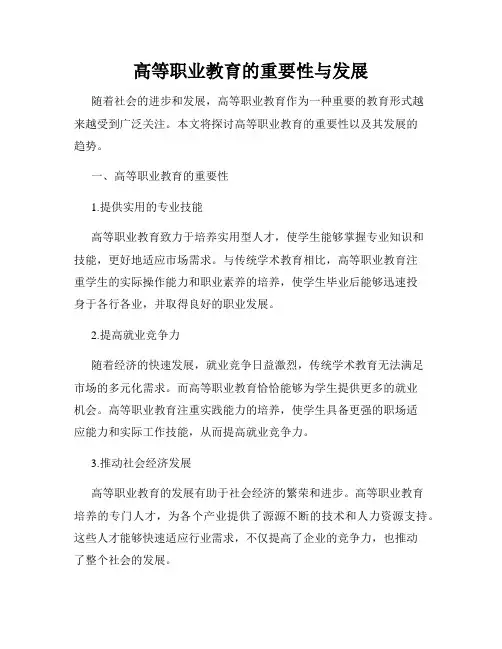 高等职业教育的重要性与发展

随着社会的进步和发展，高等职业教育作为一种重要的教育形式越来越受到广泛关注。本文将探讨高等职业教育的重要性以及其发展的趋势。

一、高等职业教育的重要性

1.提供实用的专业技能

高等职业教育致力于培养实用型人才，使学生能够掌握专业知识和技能，更好地适应市场需求。与传统学术教育相比，高等职业教育注重学生的实际操作能力和职业素养的培养，使学生毕业后能够迅速投身于各行各业，并取得良好的职业发展。

2.提高就业竞争力

随着经济的快速发展，就业竞争日益激烈，传统学术教育无法满足市场的多元化需求。而高等职业教育恰恰能够为学生提供更多的就业机会。高等职业教育注重实践能力的培养，使学生具备更强的职场适应能力和实际工作技能，从而提高就业竞争力。

3.推动社会经济发展

高等职业教育的发展有助于社会经济的繁荣和进步。高等职业教育培养的专门人才，为各个产业提供了源源不断的技术和人力资源支持。这些人才能够快速适应行业需求，不仅提高了企业的竞争力，也推动了整个社会的发展。